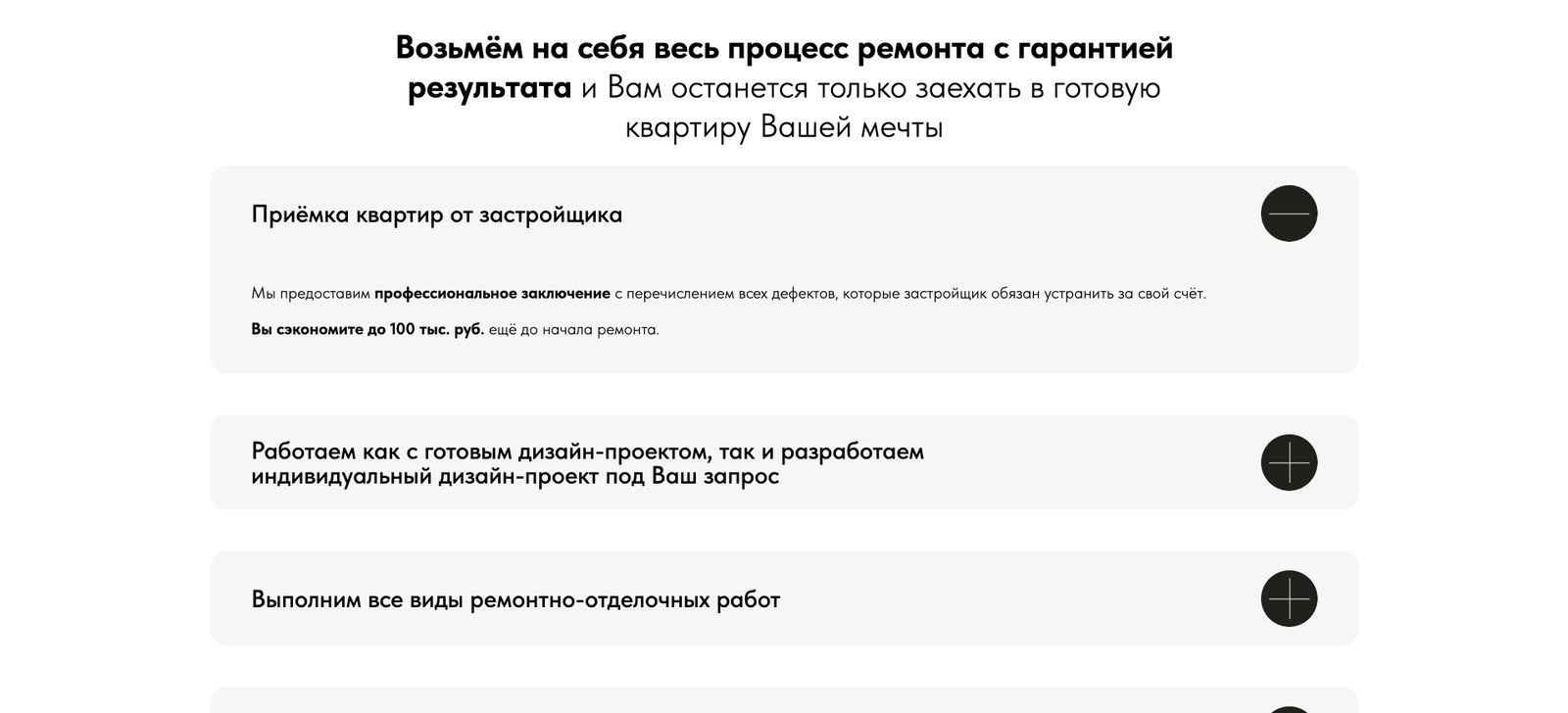 Возьмём на себя весь процесс ремонта с гарантией результата и Вам останется только заехать в готовую квартиру Вашей мечты

Приёмка квартир от застройщика

Мы предоставим профессиональное заключение с перечислением всех дефектов, которые застройщик обязан устранить за свой счёт.

Вы сэкономите до 100 тыс. руб. ещё до начала ремонта.

Работаем как с готовым дизайн-проектом, так и разработаем индивидуальный дизайн-проект под Ваш запрос

Выполним все виды ремонтно-отделочных работ